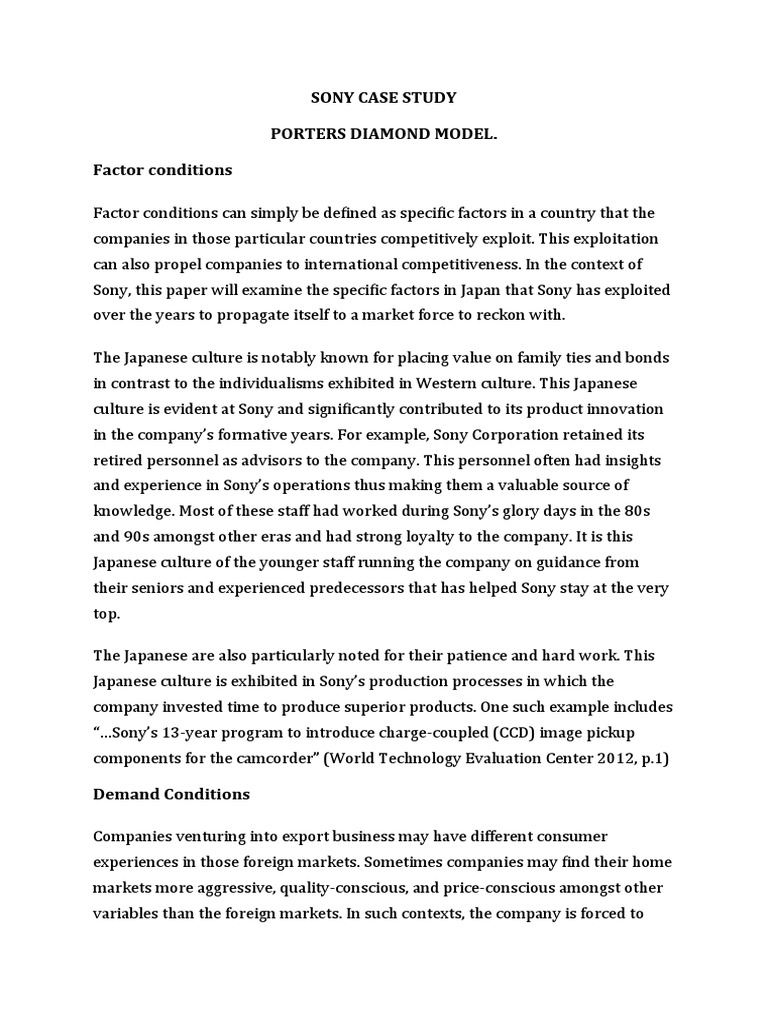 SONY CASE STUDY

PORTERS DIAMOND MODEL.

Factor conditions

Factor conditions can simply be defined as specific factors in a country that the companies in those particular countries competitively exploit. This exploitation can also propel companies to international competitiveness. In the context of Sony, this paper will examine the specific factors in Japan that Sony has exploited over the years to propagate itself to a market force to reckon with.

The Japanese culture is notably known for placing value on family ties and bonds in contrast to the individualisms exhibited in Western culture. This Japanese culture is evident at Sony and significantly contributed to its product innovation in the company's formative years. For example, Sony Corporation retained its retired personnel as advisors to the company. This personnel often had insights and experience in Sony's operations thus making them a valuable source of knowledge. Most of these staff had worked during Sony's glory days in the 80s and 90s amongst other eras and had strong loyalty to the company. It is this Japanese culture of the younger staff running the company on guidance from their seniors and experienced predecessors that has helped Sony stay at the very top.

The Japanese are also particularly noted for their patience and hard work. This Japanese culture is exhibited in Sony's production processes in which the company invested time to produce superior products. One such example includes "…Sony's 13-year program to introduce charge-coupled (CCD) image pickup components for the camcorder" (World Technology Evaluation Center 2012, p.1)

Demand Conditions

Companies venturing into export business may have different consumer experiences in those foreign markets. Sometimes companies may find their home markets more aggressive, quality-conscious, and price-conscious amongst other variables than the foreign markets. In such contexts, the company is forced to